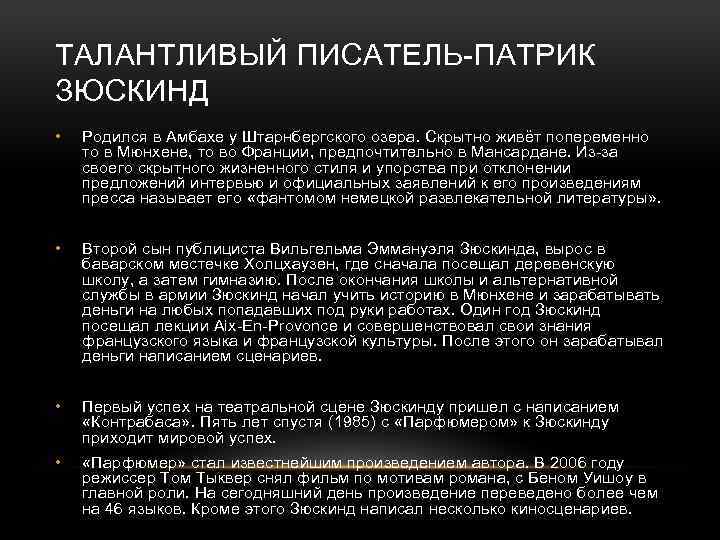 ТАЛАНТЛИВЫЙ ПИСАТЕЛЬ-ПАТРИК ЗЮСКИНД

• Родился в Амбахе у Штарнбергского озера. Скрытно живёт попеременно то в Мюнхене, то во Франции, предпочтительно в Мансардане. Из-за своего скрытного жизненного стиля и упорства при отклонении предложений интервью и официальных заявлений к его произведениям пресса называет его «фантомом немецкой развлекательной литературы».

• Второй сын публициста Вильгельма Эммануэля Зюскинда, вырос в баварском местечке Холцхаузен, где сначала посещал деревенскую школу, а затем гимназию. После окончания школы и альтернативной службы в армии Зюскинд начал учить историю в Мюнхене и зарабатывать деньги на любых попадавших под руки работах. Один год Зюскинд посещал лекции Aix-En-Provonce и совершенствовал свои знания французского языка и французской культуры. После этого он зарабатывал деньги написанием сценариев.

• Первый успех на театральной сцене Зюскинду пришел с написанием «Контрабаса». Пять лет спустя (1985) с «Парфюмером» к Зюскинду приходит мировой успех.

• «Парфюмер» стал известнейшим произведением автора. В 2006 году режиссер Том Тыквер снял фильм по мотивам романа, с Беном Уишоу в главной роли. На сегодняшний день произведение переведено более чем на 46 языков. Кроме этого Зюскинд написал несколько киносценариев.